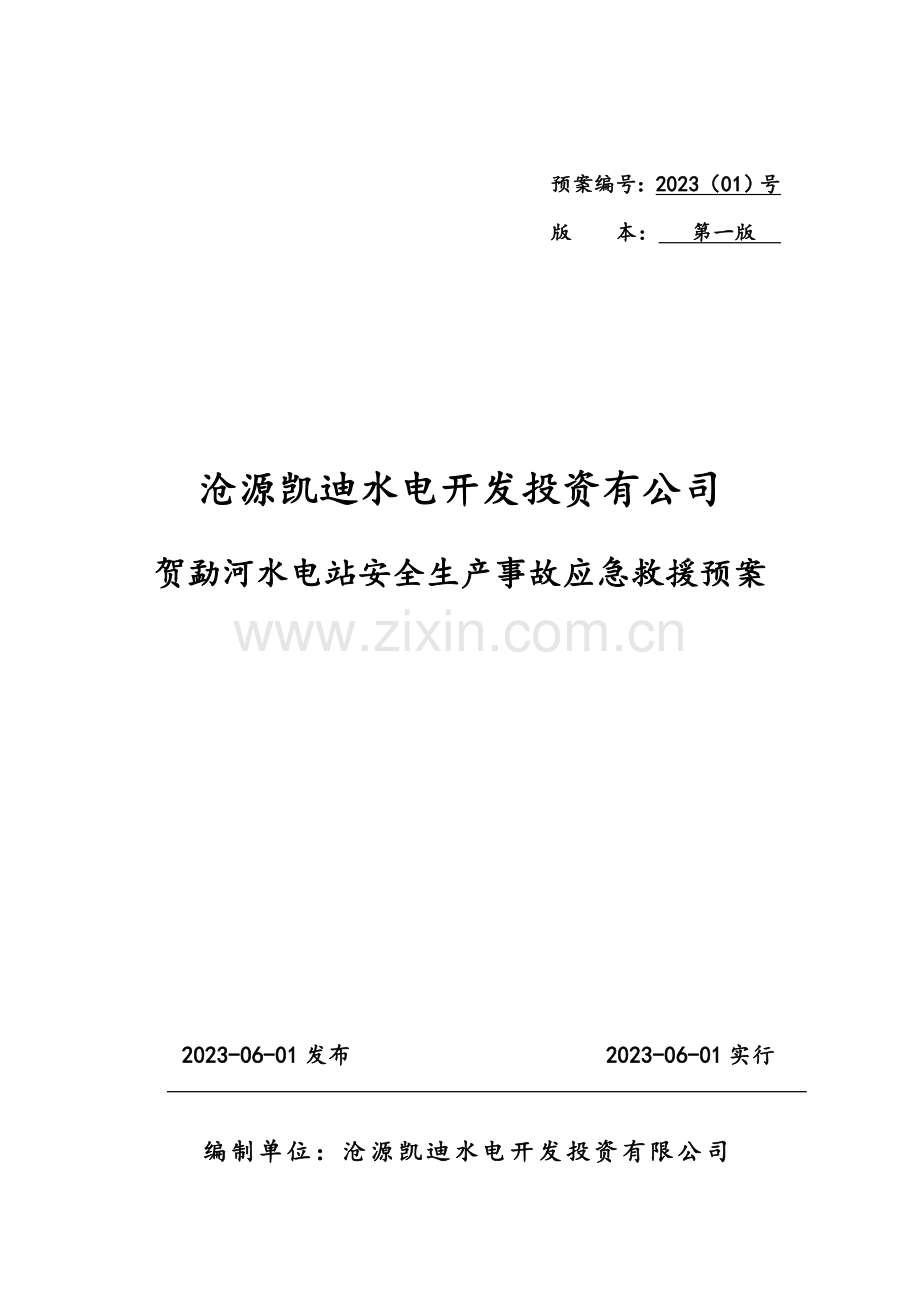 预案编号：2023（01）号

版　　本：　第一版

沧源凯迪水电开发投资有公司

贺勐河水电站安全生产事故应急救援预案

www.zixin.com.cn

2023-06-01 发布　　　　　　　　2023-06-01 实行

编制单位：沧源凯迪水电开发投资有限公司